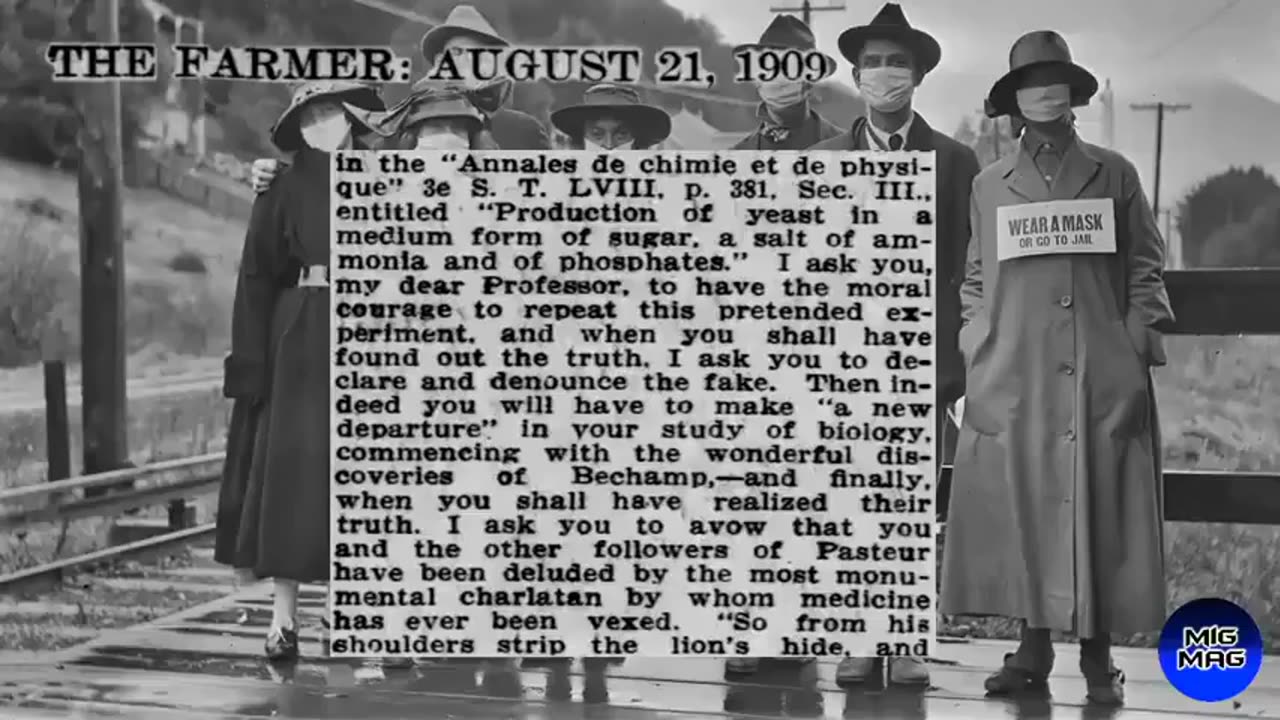 THE FARMER: AUGUST 21, 1909

in the "Annales de chimie et de physique" 3e S. T. LVIII, p. 381, Sec. III., entitled "Production of yeast in a medium form of sugar, a salt of ammonia and of phosphates." I ask you, my dear Professor, to have the moral courage to repeat this pretended experiment, and when you shall have found out the truth, I ask you to declare and denounce the fake. Then indeed you will have to make "a new departure" in your study of biology, commencing with the wonderful discoveries of Bechamp,—and finally, when you shall have realized their truth, I ask you to avow that you and the other followers of Pasteur have been deluded by the most monumental charlatan by whom medicine has ever been vexed. "So from his shoulders strip the lion's hide, and

WEAR A MASK
OR GO TO JAIL

MIG MAG